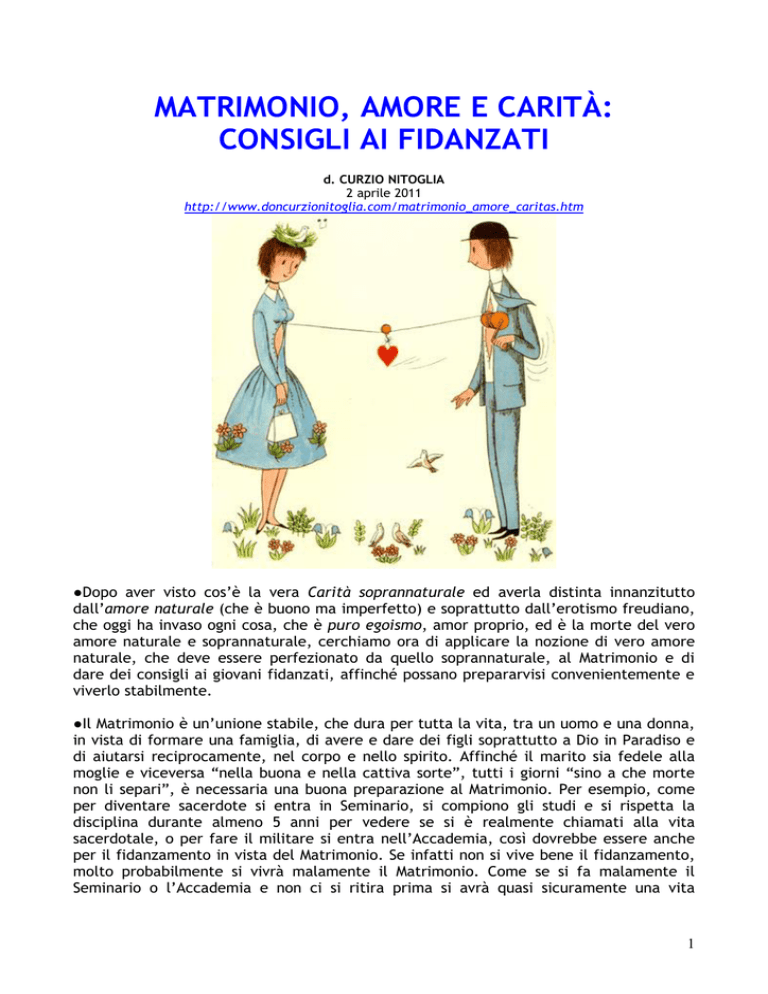 MATRIMONIO, AMORE E CARITÀ: CONSIGLI AI FIDANZATI

d. CURZIO NITOGLIA
2 aprile 2011
http://www.doncurzionitoglia.com/matrimonio_amore_caritas.htm

●Dopo aver visto cos'è la vera Carità soprannaturale ed averla distinta innanzitutto dall'amore naturale (che è buono ma imperfetto) e soprattutto dall'erotismo freudiano, che oggi ha invaso ogni cosa, che è puro egoismo, amor proprio, ed è la morte del vero amore naturale e soprannaturale, cerchiamo ora di applicare la nozione di vero amore naturale, che deve essere perfezionato da quello soprannaturale, al Matrimonio e di dare dei consigli ai giovani fidanzati, affinché possano prepararvisi convenientemente e viverlo stabilmente.

●Il Matrimonio è un'unione stabile, che dura per tutta la vita, tra un uomo e una donna, in vista di formare una famiglia, di avere e dare dei figli soprattutto a Dio in Paradiso e di aiutarsi reciprocamente, nel corpo e nello spirito. Affinché il marito sia fedele alla moglie e viceversa "nella buona e nella cattiva sorte", tutti i giorni "sino a che morte non li separi", è necessaria una buona preparazione al Matrimonio. Per esempio, come per diventare sacerdote si entra in Seminario, si compiono gli studi e si rispetta la disciplina durante almeno 5 anni per vedere se si è realmente chiamati alla vita sacerdotale, o per fare il militare si entra nell'Accademia, così dovrebbe essere anche per il fidanzamento in vista del Matrimonio. Se infatti non si vive bene il fidanzamento, molto probabilmente si vivrà malamente il Matrimonio. Come se si fa malamente il Seminario o l'Accademia e non ci si ritira prima si avrà quasi sicuramente una vita

1